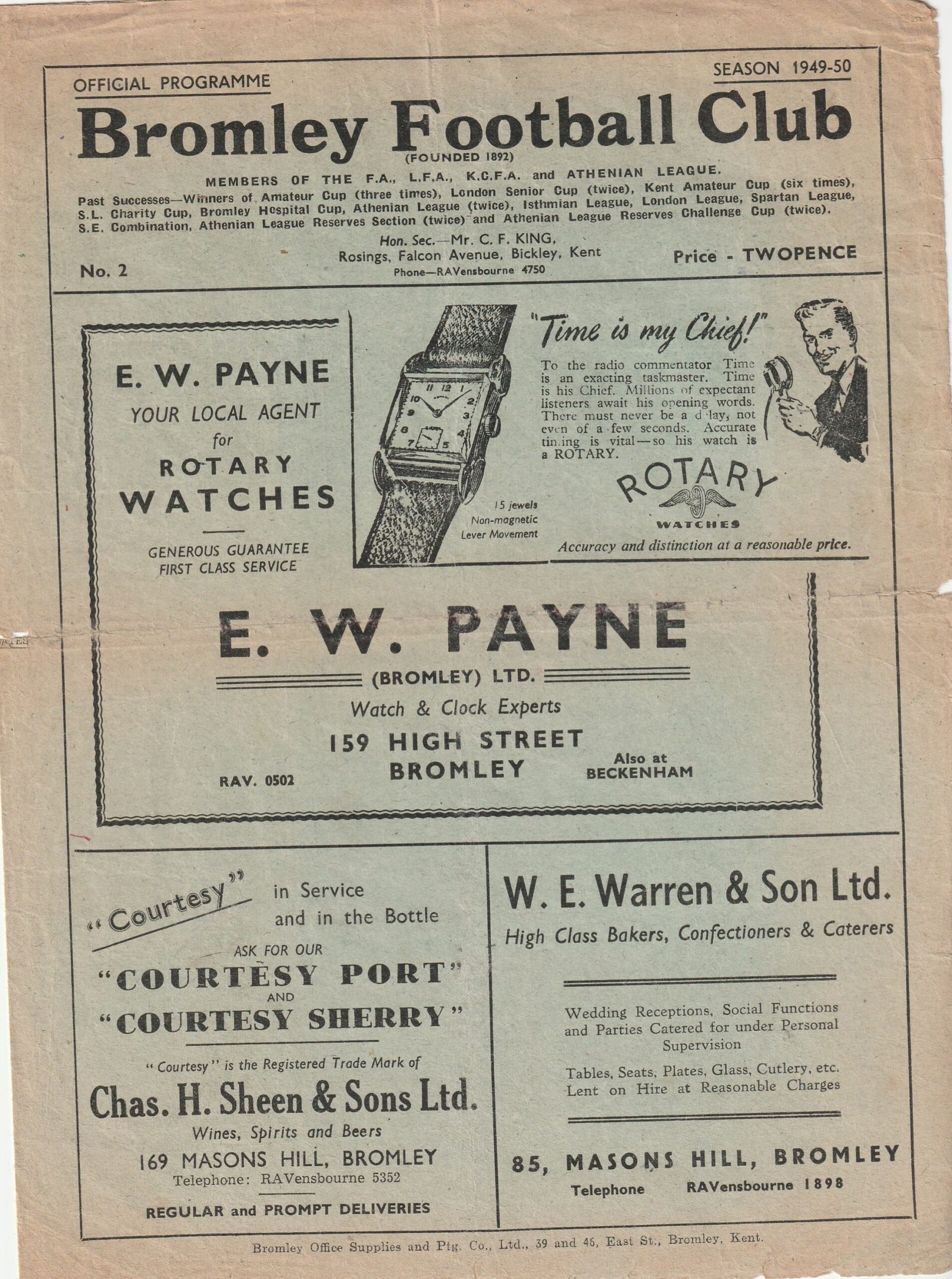 OFFICIAL PROGRAMME

SEASON 1949-50

Bromley Football Club

(FOUNDED 1892)

MEMBERS OF THE F.A., L.F.A., K.C.F.A. and ATHENIAN LEAGUE.

Past Successes—Winners of Amateur Cup (three times), London Senior Cup (twice), Kent Amateur Cup (six times), S.L. Charity Cup, Bromley Hospital Cup, Athenian League (twice), Isthmian League, London League, Spartan League, S.E. Combination, Athenian League Reserves Section (twice) and Athenian League Reserves Challenge Cup (twice).

No. 2

Hon. Sec.—Mr. C. F. KING,
Rosings, Falcon Avenue, Bickley, Kent
Phone—RAVensbourne 4750

Price - TWOPENCE

E. W. PAYNE
YOUR LOCAL AGENT
for
ROTARY
WATCHES

GENEROUS GUARANTEE
FIRST CLASS SERVICE

15 jewels
Non-magnetic
Lever Movement

"Time is my Chief!"

To the radio commentator Time is an exacting taskmaster. Time is his Chief. Millions of expectant listeners await his opening words. There must never be a d lay, not even of a few seconds. Accurate tin.ing is vital—so his watch is a ROTARY.

ROTARY
WATCHES

Accuracy and distinction at a reasonable price.

E. W. PAYNE
(BROMLEY) LTD.
Watch & Clock Experts
159 HIGH STREET
BROMLEY
RAV. 0502
Also at
BECKENHAM

"Courtesy" in Service
and in the Bottle
ASK FOR OUR
"COURTESY PORT"
AND
"COURTESY SHERRY"
"Courtesy" is the Registered Trade Mark of
Chas. H. Sheen & Sons Ltd.
Wines, Spirits and Beers
169 MASONS HILL, BROMLEY
Telephone: RAVensbourne 5352
REGULAR and PROMPT DELIVERIES

W. E. Warren & Son Ltd.
High Class Bakers, Confectioners & Caterers

Wedding Receptions, Social Functions and Parties Catered for under Personal Supervision

Tables, Seats, Plates, Glass, Cutlery, etc. Lent on Hire at Reasonable Charges

85, MASONS HILL, BROMLEY
Telephone RAVensbourne 1898

Bromley Office Supplies and Ptg. Co., Ltd., 39 and 46, East St., Bromley, Kent.